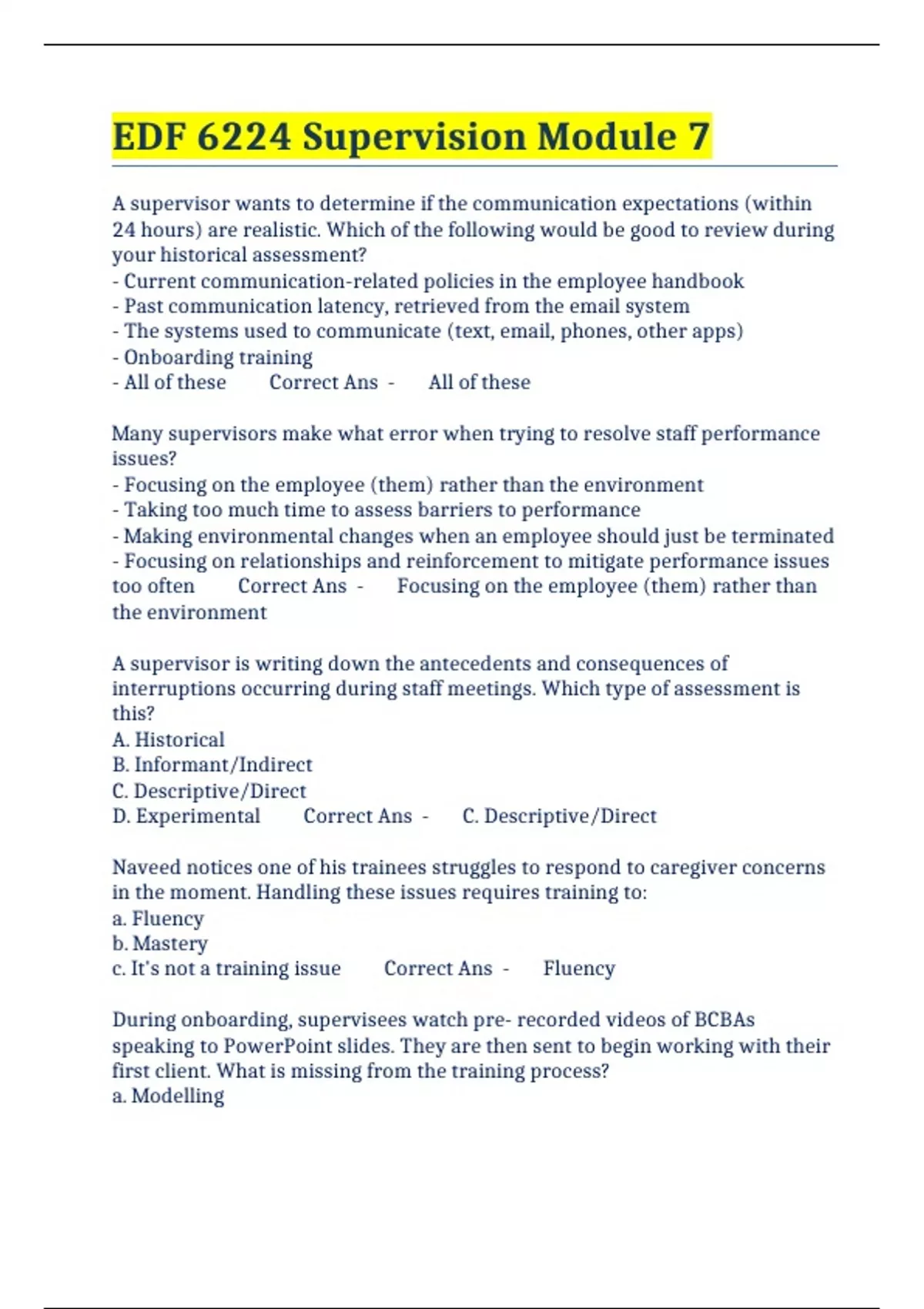 EDF 6224 Supervision Module 7

A supervisor wants to determine if the communication expectations (within 24 hours) are realistic. Which of the following would be good to review during your historical assessment?
- Current communication-related policies in the employee handbook
- Past communication latency, retrieved from the email system
- The systems used to communicate (text, email, phones, other apps)
- Onboarding training
- All of these Correct Ans - All of these

Many supervisors make what error when trying to resolve staff performance issues?
- Focusing on the employee (them) rather than the environment
- Taking too much time to assess barriers to performance
- Making environmental changes when an employee should just be terminated
- Focusing on relationships and reinforcement to mitigate performance issues too often Correct Ans - Focusing on the employee (them) rather than the environment

A supervisor is writing down the antecedents and consequences of interruptions occurring during staff meetings. Which type of assessment is this?
A. Historical
B. Informant/Indirect
C. Descriptive/Direct
D. Experimental Correct Ans - C. Descriptive/Direct

Naveed notices one of his trainees struggles to respond to caregiver concerns in the moment. Handling these issues requires training to:
a. Fluency
b. Mastery
c. It's not a training issue Correct Ans - Fluency

During onboarding, supervisees watch pre- recorded videos of BCBAs speaking to PowerPoint slides. They are then sent to begin working with their first client. What is missing from the training process?
a. Modelling